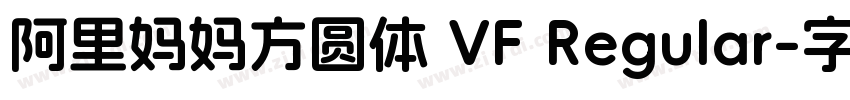 阿里妈妈方圆体 VF Regular-字